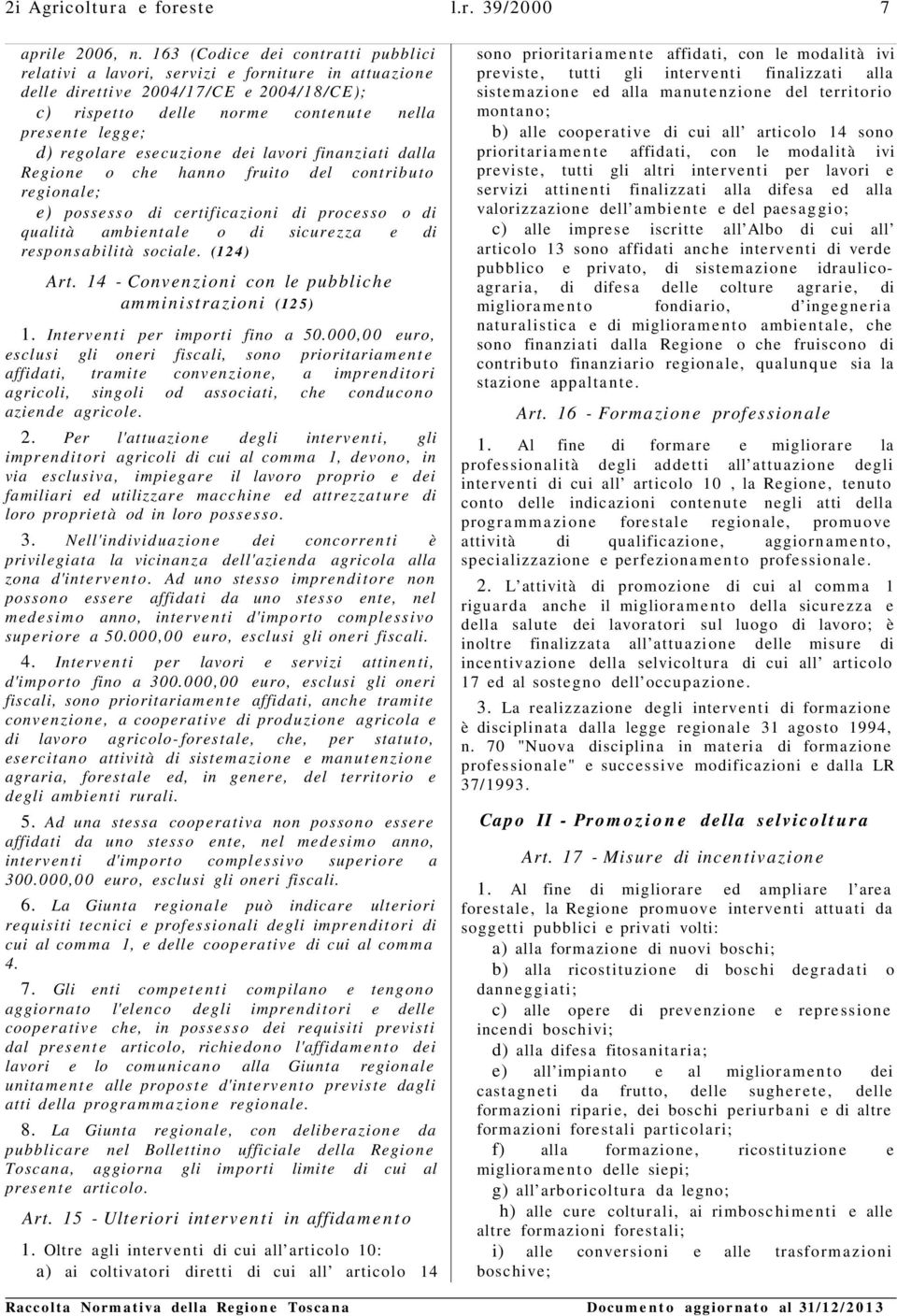 2i Agricoltura e foreste l.r. 39/2000 7

aprile 2006, n. 163 (Codice dei contratti pubblici relativi a lavori, servizi e forniture in attuazione delle direttive 2004/17/CE e 2004/18/CE);

c) rispetto delle norme contenute nella presente legge;

d) regolare esecuzione dei lavori finanziati dalla Regione o che hanno fruito del contributo regionale;

e) possesso di certificazioni di processo o di qualità ambientale o di sicurezza e di responsabilità sociale. (124)

Art. 14 - Convenzioni con le pubbliche amministrazioni (125)

1. Interventi per importi fino a 50.000,00 euro, esclusi gli oneri fiscali, sono prioritariamente affidati, tramite convenzione, a imprenditori agricoli, singoli od associati, che conducono aziende agricole.

2. Per l'attuazione degli interventi, gli imprenditori agricoli di cui al comma 1, devono, in via esclusiva, impiegare il lavoro proprio e dei familiari ed utilizzare macchine ed attrezzature di loro proprietà od in loro possesso.

3. Nell'individuazione dei concorrenti è privilegiata la vicinanza dell'azienda agricola alla zona d'intervento. Ad uno stesso imprenditore non possono essere affidati da uno stesso ente, nel medesimo anno, interventi d'importo complessivo superiore a 50.000,00 euro, esclusi gli oneri fiscali.

4. Interventi per lavori e servizi attinenti, d'importo fino a 300.000,00 euro, esclusi gli oneri fiscali, sono prioritariamente affidati, anche tramite convenzione, a cooperative di produzione agricola e di lavoro agricolo-forestale, che, per statuto, esercitano attività di sistemazione e manutenzione agraria, forestale ed, in genere, del territorio e degli ambienti rurali.

5. Ad una stessa cooperativa non possono essere affidati da uno stesso ente, nel medesimo anno, interventi d'importo complessivo superiore a 300.000,00 euro, esclusi gli oneri fiscali.

6. La Giunta regionale può indicare ulteriori requisiti tecnici e professionali degli imprenditori di cui al comma 1, e delle cooperative di cui al comma 4.

7. Gli enti competenti compilano e tengono aggiornato l'elenco degli imprenditori e delle cooperative che, in possesso dei requisiti previsti dal presente articolo, richiedono l'affidamento dei lavori e lo comunicano alla Giunta regionale unitamente alle proposte d'intervento previste dagli atti della programmazione regionale.

8. La Giunta regionale, con deliberazione da pubblicare nel Bollettino ufficiale della Regione Toscana, aggiorna gli importi limite di cui al presente articolo.

Art. 15 - Ulteriori interventi in affidamento

1. Oltre agli interventi di cui all'articolo 10:

a) ai coltivatori diretti di cui all' articolo 14 sono prioritariamente affidati, con le modalità ivi previste, tutti gli interventi finalizzati alla sistemazione ed alla manutenzione del territorio montano;

b) alle cooperative di cui all' articolo 14 sono prioritariamente affidati, con le modalità ivi previste, tutti gli altri interventi per lavori e servizi attinenti finalizzati alla difesa ed alla valorizzazione dell'ambiente e del paesaggio;

c) alle imprese iscritte all'Albo di cui all' articolo 13 sono affidati anche interventi di verde pubblico e privato, di sistemazione idraulico-agraria, di difesa delle colture agrarie, di miglioramento fondiario, d'ingegneria naturalistica e di miglioramento ambientale, che sono finanziati dalla Regione o che fruiscono di contributo finanziario regionale, qualunque sia la stazione appaltante.

Art. 16 - Formazione professionale

1. Al fine di formare e migliorare la professionalità degli addetti all'attuazione degli interventi di cui all' articolo 10 , la Regione, tenuto conto delle indicazioni contenute negli atti della programmazione forestale regionale, promuove attività di qualificazione, aggiornamento, specializzazione e perfezionamento professionale.

2. L'attività di promozione di cui al comma 1 riguarda anche il miglioramento della sicurezza e della salute dei lavoratori sul luogo di lavoro; è inoltre finalizzata all'attuazione delle misure di incentivazione della selvicoltura di cui all' articolo 17 ed al sostegno dell'occupazione.

3. La realizzazione degli interventi di formazione è disciplinata dalla legge regionale 31 agosto 1994, n. 70 "Nuova disciplina in materia di formazione professionale" e successive modificazioni e dalla LR 37/1993.

Capo II - Promozione della selvicoltura

Art. 17 - Misure di incentivazione

1. Al fine di migliorare ed ampliare l'area forestale, la Regione promuove interventi attuati da soggetti pubblici e privati volti:

a) alla formazione di nuovi boschi;

b) alla ricostituzione di boschi degradati o danneggiati;

c) alle opere di prevenzione e repressione incendi boschivi;

d) alla difesa fitosanitaria;

e) all'impianto e al miglioramento dei castagneti da frutto, delle sugherete, delle formazioni riparie, dei boschi periurbani e di altre formazioni forestali particolari;

f) alla formazione, ricostituzione e miglioramento delle siepi;

g) all'arboricoltura da legno;

h) alle cure colturali, ai rimboschimenti e alle altre formazioni forestali;

i) alle conversioni e alle trasformazioni boschive;

Raccolta Normativa della Regione Toscana Documento aggiornato al 31/12/2013